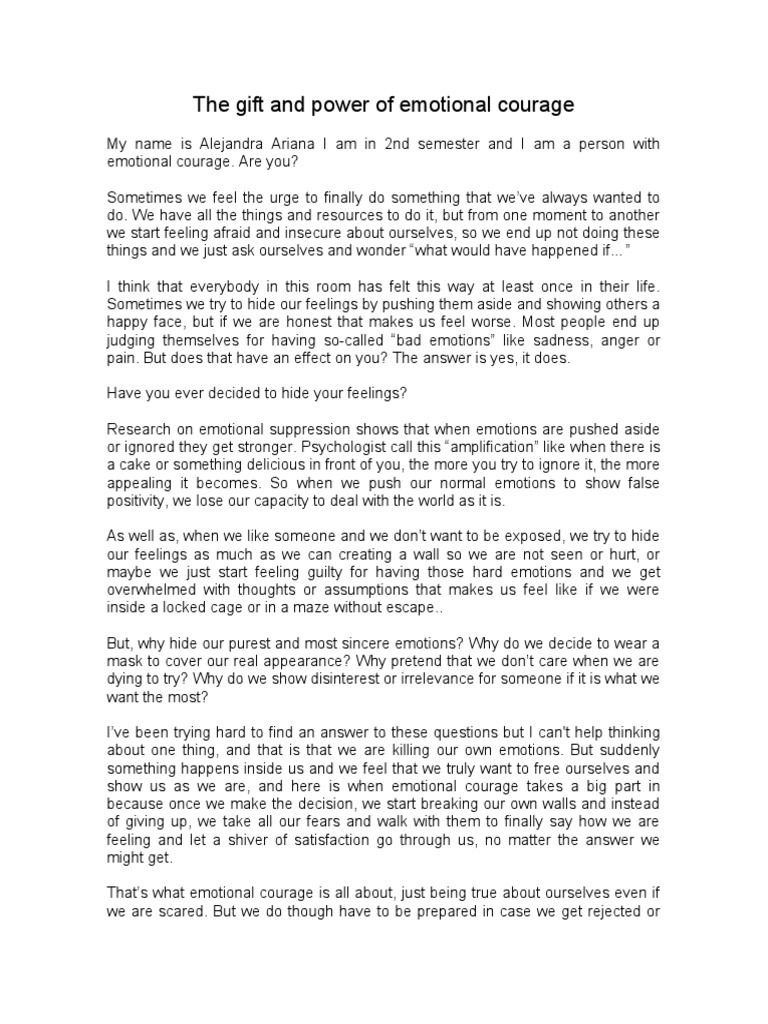 The gift and power of emotional courage

My name is Alejandra Ariana I am in 2nd semester and I am a person with emotional courage. Are you?

Sometimes we feel the urge to finally do something that we've always wanted to do. We have all the things and resources to do it, but from one moment to another we start feeling afraid and insecure about ourselves, so we end up not doing these things and we just ask ourselves and wonder "what would have happened if..."

I think that everybody in this room has felt this way at least once in their life. Sometimes we try to hide our feelings by pushing them aside and showing others a happy face, but if we are honest that makes us feel worse. Most people end up judging themselves for having so-called "bad emotions" like sadness, anger or pain. But does that have an effect on you? The answer is yes, it does.

Have you ever decided to hide your feelings?

Research on emotional suppression shows that when emotions are pushed aside or ignored they get stronger. Psychologist call this "amplification" like when there is a cake or something delicious in front of you, the more you try to ignore it, the more appealing it becomes. So when we push our normal emotions to show false positivity, we lose our capacity to deal with the world as it is.

As well as, when we like someone and we don't want to be exposed, we try to hide our feelings as much as we can creating a wall so we are not seen or hurt, or maybe we just start feeling guilty for having those hard emotions and we get overwhelmed with thoughts or assumptions that makes us feel like if we were inside a locked cage or in a maze without escape..

But, why hide our purest and most sincere emotions? Why do we decide to wear a mask to cover our real appearance? Why pretend that we don't care when we are dying to try? Why do we show disinterest or irrelevance for someone if it is what we want the most?

I've been trying hard to find an answer to these questions but I can't help thinking about one thing, and that is that we are killing our own emotions. But suddenly something happens inside us and we feel that we truly want to free ourselves and show us as we are, and here is when emotional courage takes a big part in because once we make the decision, we start breaking our own walls and instead of giving up, we take all our fears and walk with them to finally say how we are feeling and let a shiver of satisfaction go through us, no matter the answer we might get.

That's what emotional courage is all about, just being true about ourselves even if we are scared. But we do though have to be prepared in case we get rejected or